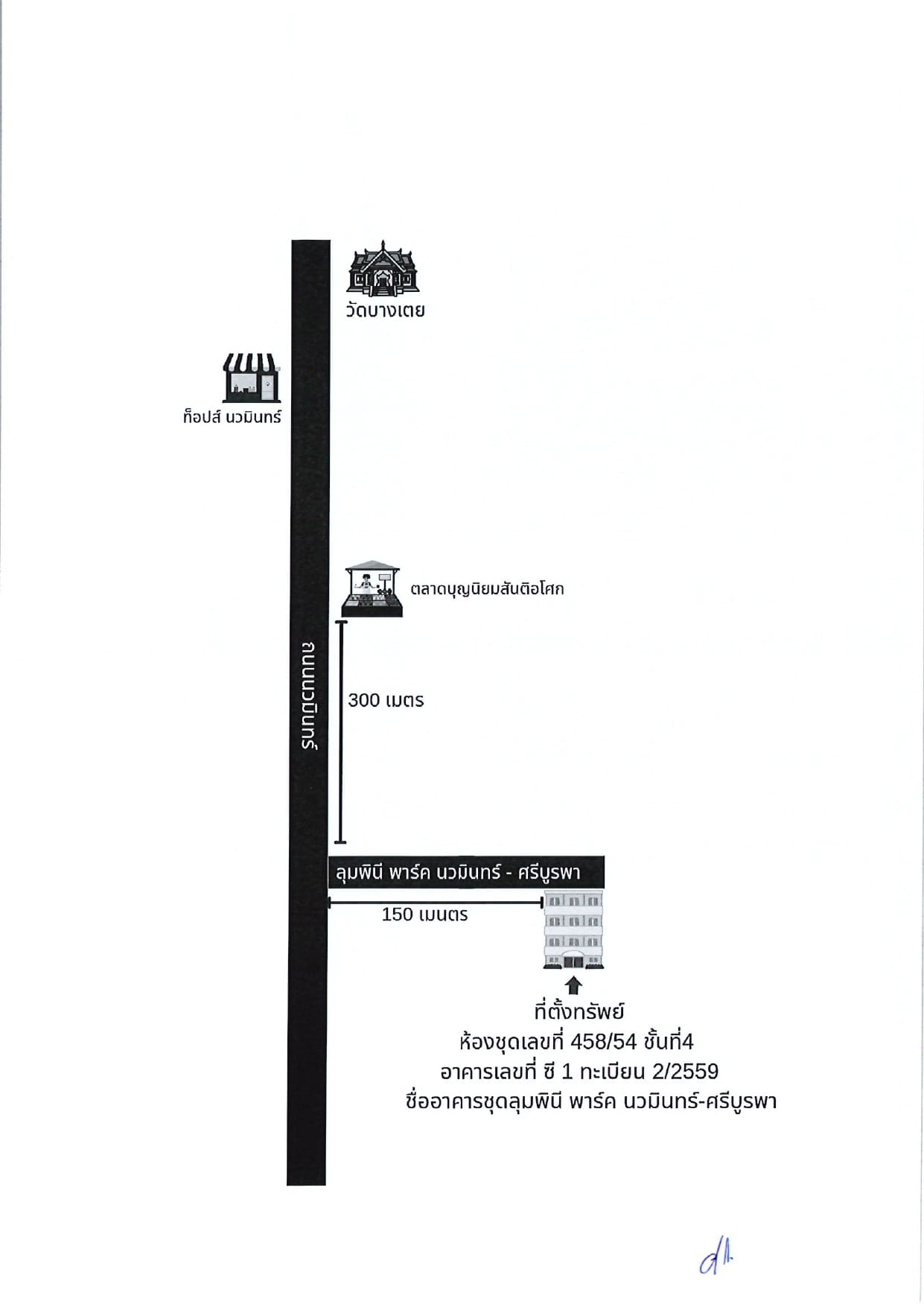 วัดบางเตย

ท็อปส์ นวมินทร์

ตลาดบุญนิยมสันติอโศก

ถนนนวมินทร์

300 เมตร

ลุมพินี พาร์ค นวมินทร์ - ศรีบูรพา

150 เมนตร

ที่ตั้งทรัพย์
ห้องชุดเลขที่ 458/54 ชั้นที่4
อาคารเลขที่ ซี 1 ทะเบียน 2/2559
ชื่ออาคารชุดลุมพินี พาร์ค นวมินทร์-ศรีบูรพา